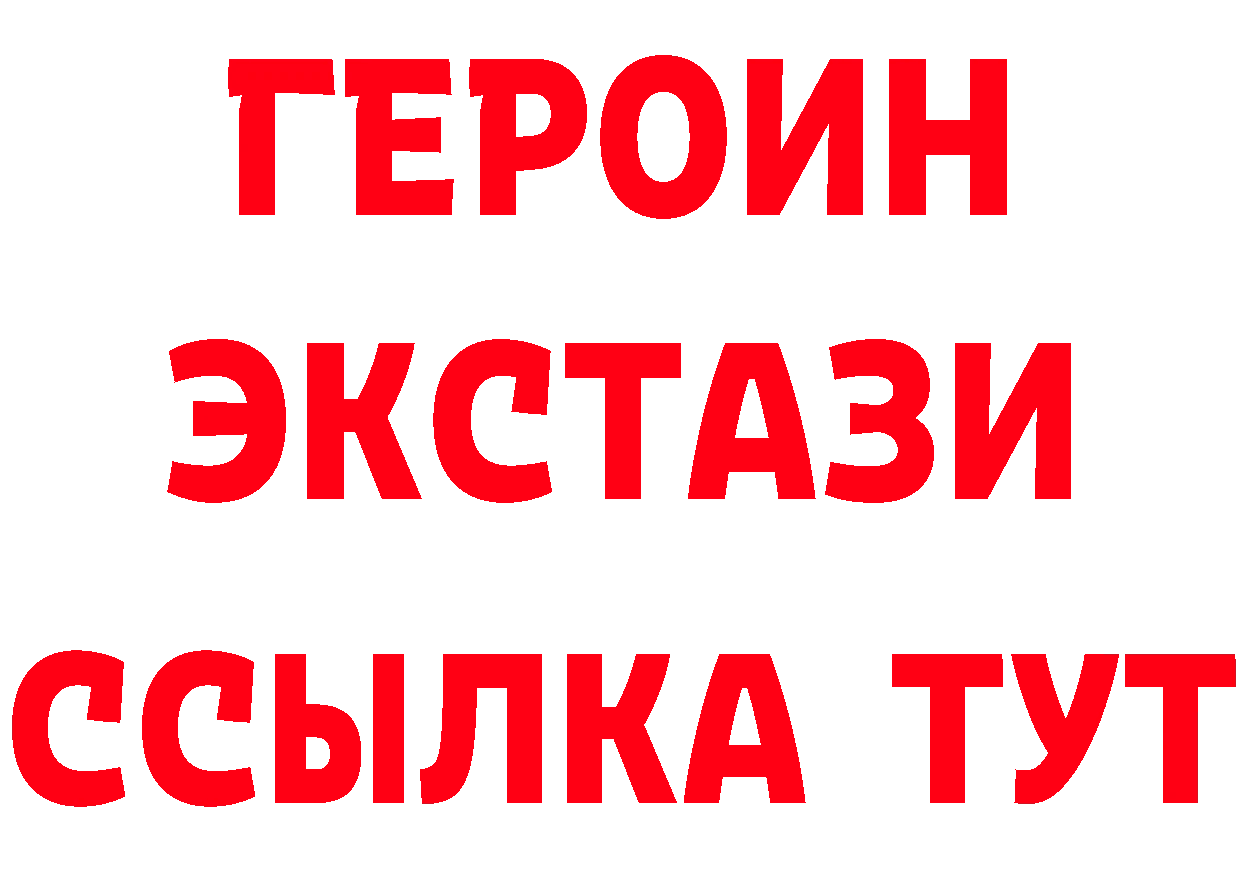 ГЕРОИН
ЭКСТАЗИ
ССЫЛКА ТУТ